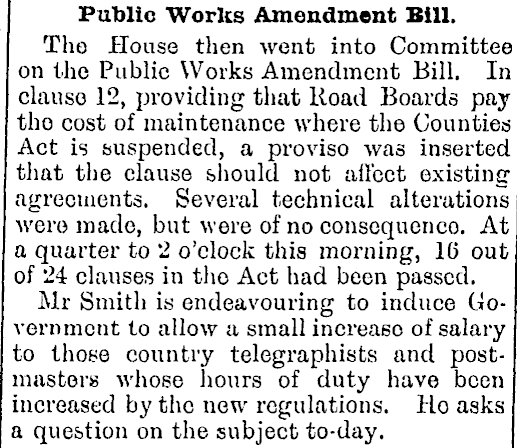 Public Works Amendment Bill.

The House then went into Committee on the Public Works Amendment Bill. In clause 12, providing that Road Boards pay the cost of maintenance where the Counties Act is suspended, a proviso was inserted that the clause should not affect existing agreements. Several technical alterations were made, but were of no consequence. At a quarter to 2 o'clock this morning, 16 out of 24 clauses in the Act had been passed.

Mr Smith is endeavouring to induce Government to allow a small increase of salary to those country telegraphists and postmasters whose hours of duty have been increased by the new regulations. He asks a question on the subject to-day.